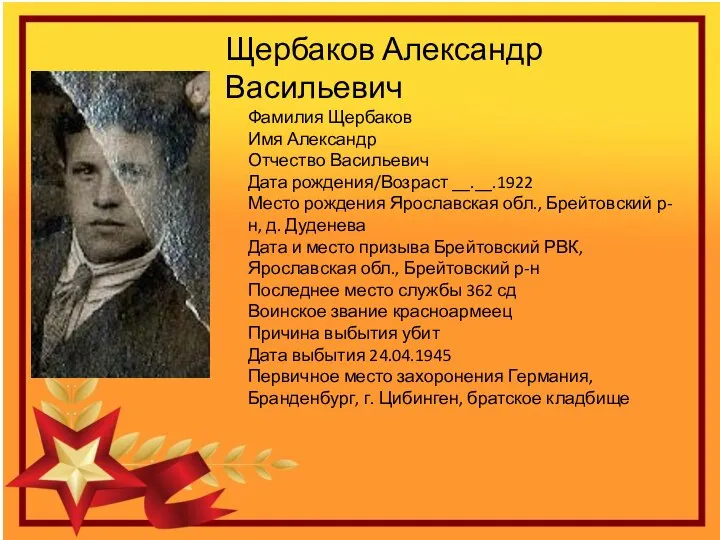 Щербаков Александр Васильевич

Фамилия Щербаков
Имя Александр
Отчество Васильевич
Дата рождения/Возраст __.__.1922
Место рождения Ярославская обл., Брейтовский р-н, д. Дуденева
Дата и место призыва Брейтовский РВК, Ярославская обл., Брейтовский р-н
Последнее место службы 362 сд
Воинское звание красноармеец
Причина выбытия убит
Дата выбытия 24.04.1945
Первичное место захоронения Германия, Бранденбург, г. Цибинген, братское кладбище